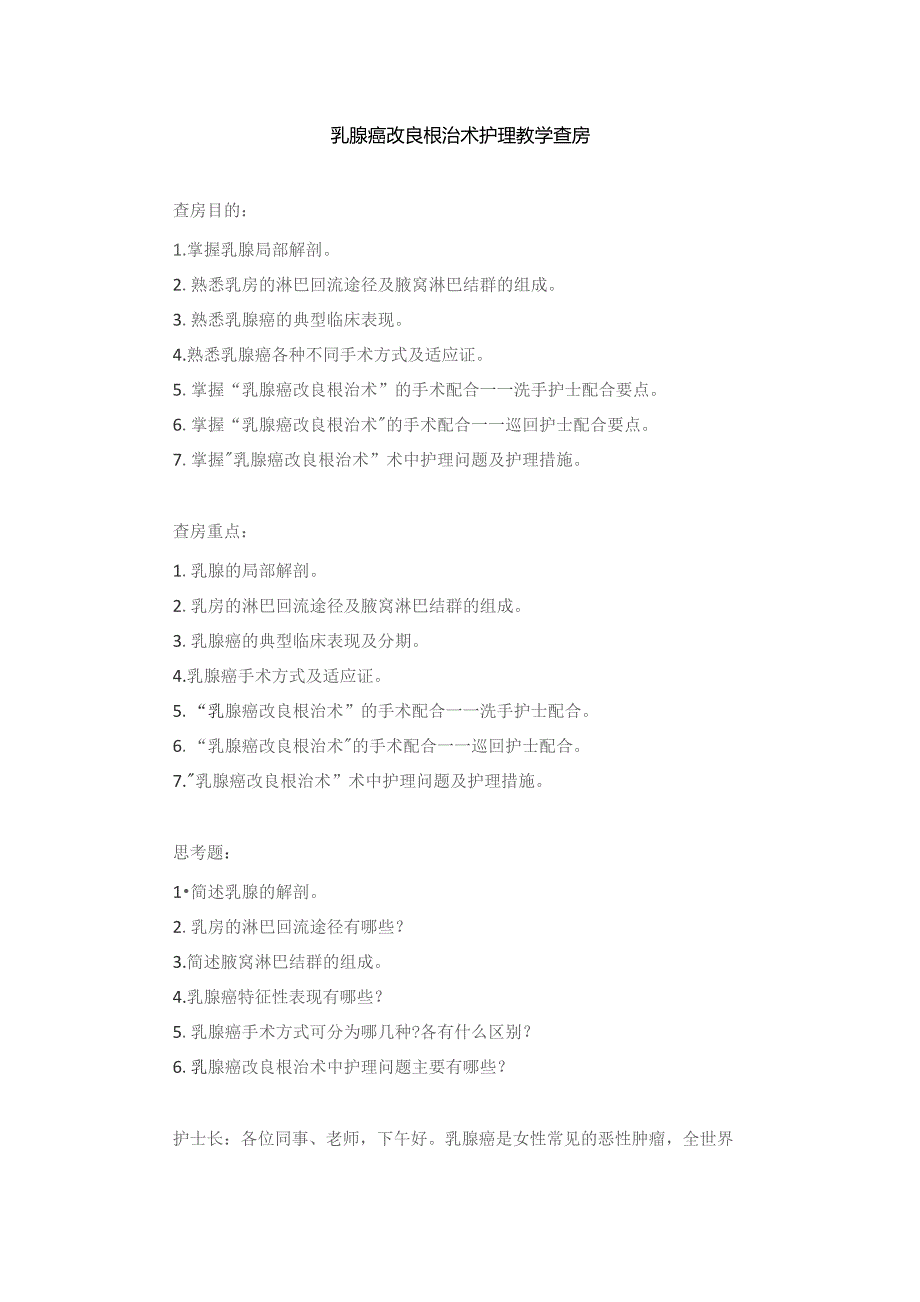 乳腺癌改良根治术护理教学查房

查房目的：

1.掌握乳腺局部解剖。

2. 熟悉乳房的淋巴回流途径及腋窝淋巴结群的组成。

3. 熟悉乳腺癌的典型临床表现。

4.熟悉乳腺癌各种不同手术方式及适应证。

5. 掌握“乳腺癌改良根治术”的手术配合一一洗手护士配合要点。

6. 掌握“乳腺癌改良根治术"的手术配合一一巡回护士配合要点。

7. 掌握"乳腺癌改良根治术”术中护理问题及护理措施。

查房重点：

1. 乳腺的局部解剖。

2. 乳房的淋巴回流途径及腋窝淋巴结群的组成。

3. 乳腺癌的典型临床表现及分期。

4.乳腺癌手术方式及适应证。

5. “乳腺癌改良根治术”的手术配合一一洗手护士配合。

6. “乳腺癌改良根治术"的手术配合一一巡回护士配合。

7."乳腺癌改良根治术”术中护理问题及护理措施。

思考题：

1•简述乳腺的解剖。

2. 乳房的淋巴回流途径有哪些？

3.简述腋窝淋巴结群的组成。

4.乳腺癌特征性表现有哪些？

5. 乳腺癌手术方式可分为哪几种?各有什么区别？

6. 乳腺癌改良根治术中护理问题主要有哪些？

护士长：各位同事、老师，下午好。乳腺癌是女性常见的恶性肿瘤，全世界